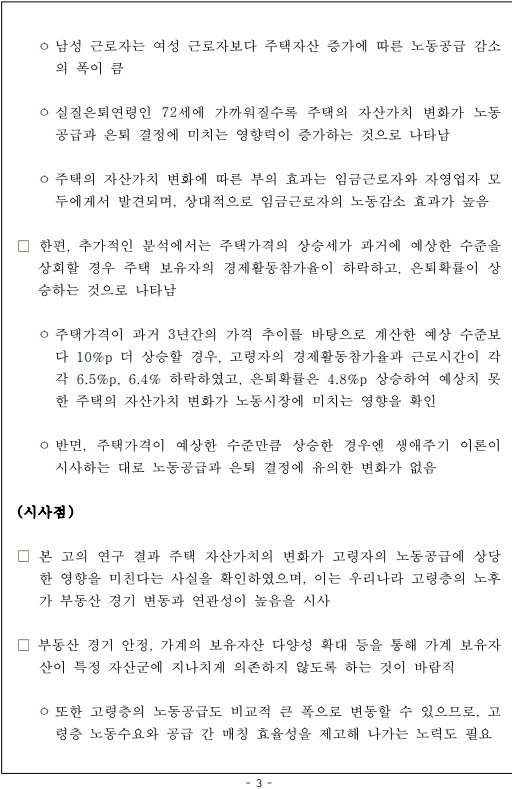 ○ 남성 근로자는 여성 근로자보다 주택자산 증가에 따른 노동공급 감소의 폭이 큼

○ 실질은퇴연령인 72세에 가까워질수록 주택의 자산가치 변화가 노동공급과 은퇴 결정에 미치는 영향력이 증가하는 것으로 나타남

○ 주택의 자산가치 변화에 따른 부의 효과는 임금근로자와 자영업자 모두에게서 발견되며, 상대적으로 임금근로자의 노동감소 효과가 높음

□ 한편, 추가적인 분석에서는 주택가격의 상승세가 과거에 예상한 수준을 상회할 경우 주택 보유자의 경제활동참가율이 하락하고, 은퇴확률이 상승하는 것으로 나타남

○ 주택가격이 과거 3년간의 가격 추이를 바탕으로 계산한 예상 수준보다 10%p 더 상승할 경우, 고령자의 경제활동참가율과 근로시간이 각각 6.5%p, 6.4% 하락하였고, 은퇴확률은 4.8%p 상승하여 예상치 못한 주택의 자산가치 변화가 노동시장에 미치는 영향을 확인

○ 반면, 주택가격이 예상한 수준만큼 상승한 경우엔 생애주기 이론이 시사하는 대로 노동공급과 은퇴 결정에 유의한 변화가 없음

(시사점)

□ 본 고의 연구 결과 주택 자산가치의 변화가 고령자의 노동공급에 상당한 영향을 미친다는 사실을 확인하였으며, 이는 우리나라 고령층의 노후가 부동산 경기 변동과 연관성이 높음을 시사

□ 부동산 경기 안정, 가계의 보유자산 다양성 확대 등을 통해 가계 보유자산이 특정 자산군에 지나치게 의존하지 않도록 하는 것이 바람직

○ 또한 고령층의 노동공급도 비교적 큰 폭으로 변동할 수 있으므로, 고령층 노동수요와 공급 간 매칭 효율성을 제고해 나가는 노력도 필요

- 3 -